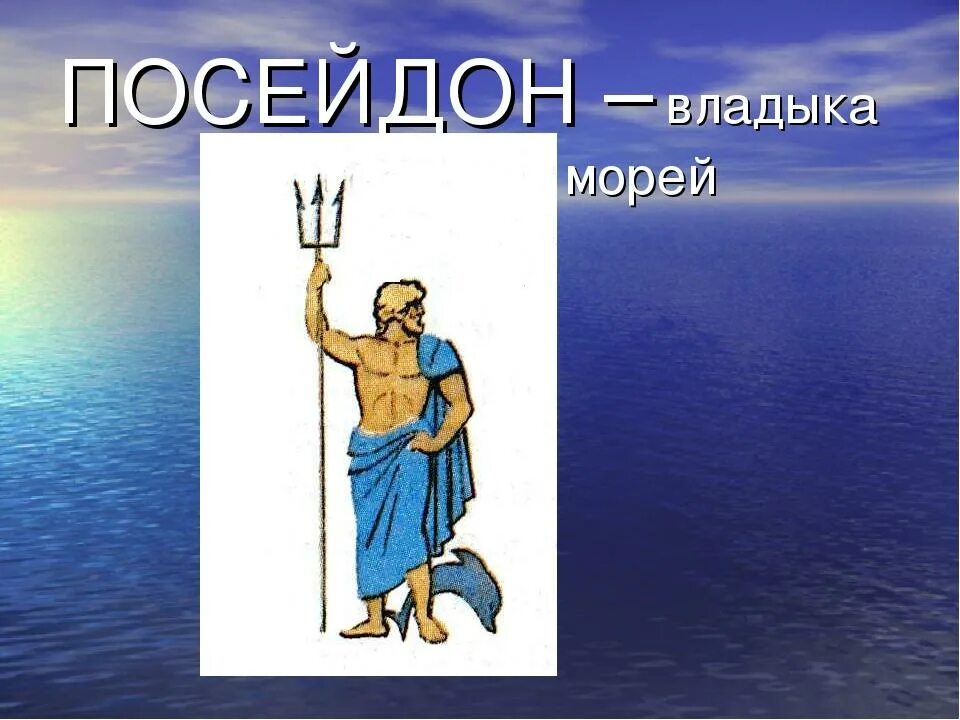 ПОСЕЙДОН – владыка морей